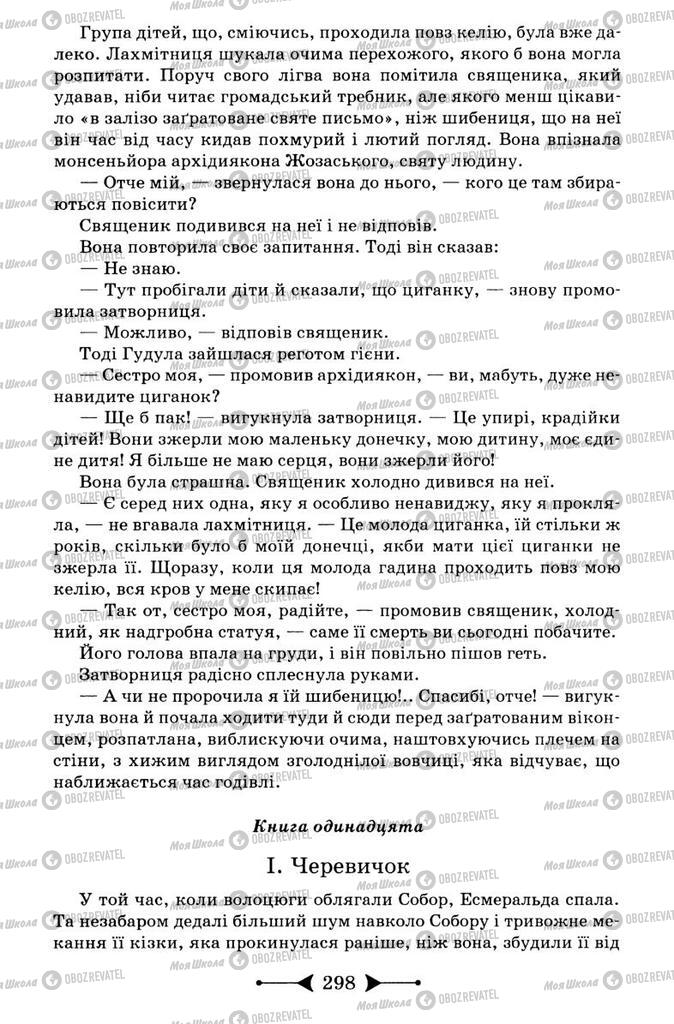 Група дітей, що, сміючись, проходила повз келію, була вже далеко. Лахмітниця шукала очима перехожого, якого б вона могла розпитати. Поруч свого лігва вона помітила священика, який удавав, ніби читає громадський требник, але якого менш цікавило «в залізо заґратоване святе письмо», ніж шибениця, що на неї він час від часу кидав похмурий і лютий погляд. Вона впізнала монсеньйора архідиякона Жозаського, святу людину.

— Отче мій, — звернулася вона до нього, — кого це там збираються повісити?

Священик подивився на неї і не відповів.

Вона повторила своє запитання. Тоді він сказав:

— Не знаю.

— Тут пробігали діти й сказали, що циганку, — знову промовила затворниця.

— Можливо, — відповів священик.

Тоді Гудула зайшлася реготом гієни.

— Сестро моя, — промовив архідиякон, — ви, мабуть, дуже ненавидите циганок?

— Ще б пак! — вигукнула затворниця. — Це упирі, крадійки дітей! Вони зжерли мою маленьку донечку, мою дитину, моє єдине дитя! Я більше не маю серця, вони зжерли його!

Вона була страшна. Священик холодно дивився на неї.

— Є серед них одна, яку я особливо ненавиджу, яку я прокляла, — не вгавала лахмітниця. — Це молода циганка, їй стільки ж років, скільки було б моїй донечці, якби мати цієї циганки не зжерла її. Щоразу, коли ця молода гадина проходить повз мою келію, вся кров у мене скипає!

— Так от, сестро моя, радійте, — промовив священик, холодний, як надгробна статуя, — саме її смерть ви сьогодні побачите.

Його голова впала на груди, і він повільно пішов геть.

Затворниця радісно сплеснула руками.

— А чи не пророчила я їй шибеницю!.. Спасибі, отче! — вигукнула вона й почала ходити туди й сюди перед заґратованим віконцем, розпатлана, виблискуючи очима, наштовхуючись плечем на стіни, з хижим виглядом зголоднілої вовчиці, яка відчуває, що наближається час годівлі.

Книга одинадцята

І. Черевичок

У той час, коли волоцюги облягали Собор, Есмеральда спала. Та незабаром дедалі більший шум навколо Собору і тривожне мекання її кізки, яка прокинулася раніше, ніж вона, збудили її від

298